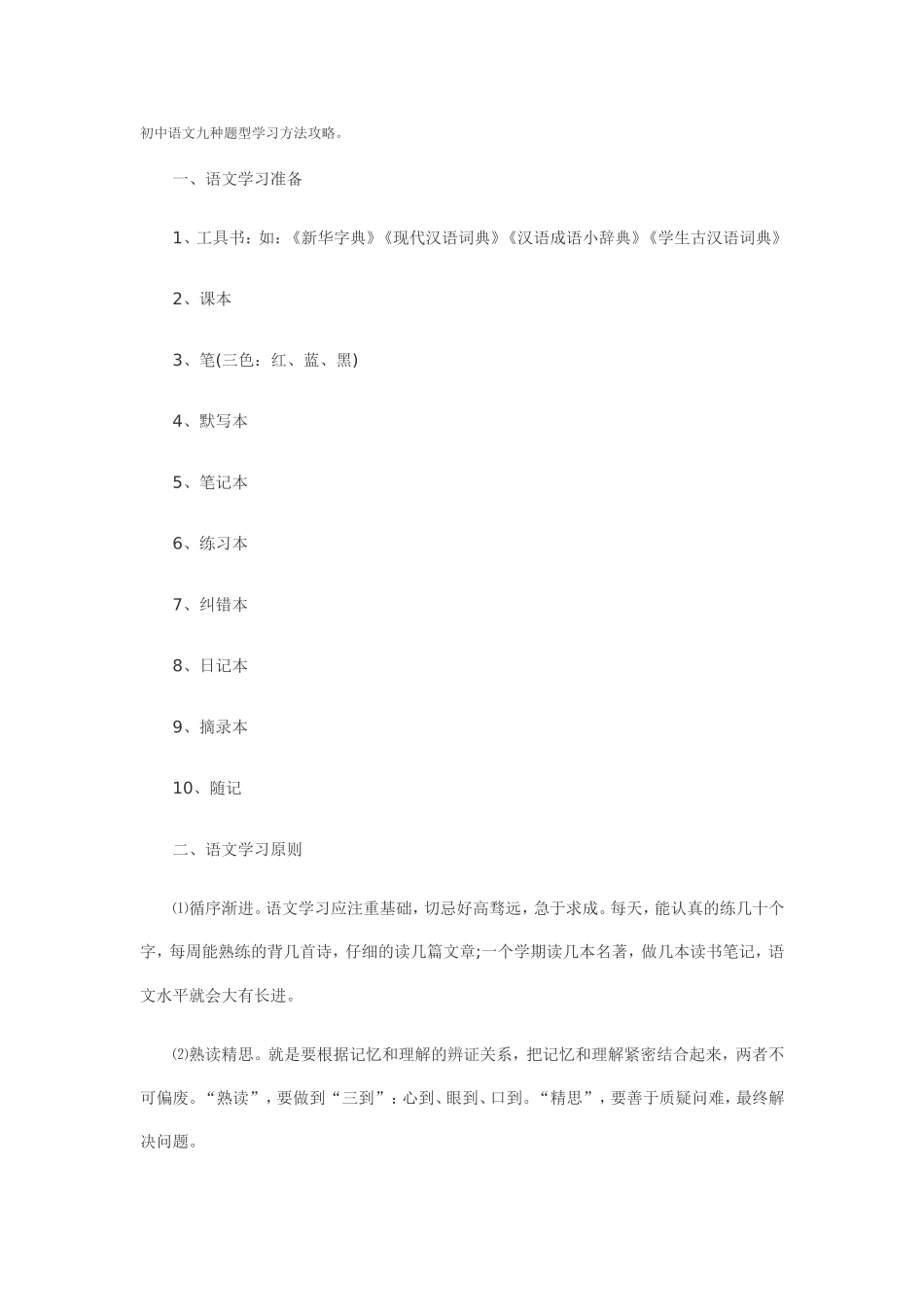 初中语文九种题型学习方法攻略。

一、语文学习准备

1、工具书：如：《新华字典》《现代汉语词典》《汉语成语小辞典》《学生古汉语词典》

2、课本

3、笔(三色：红、蓝、黑)

4、默写本

5、笔记本

6、练习本

7、纠错本

8、日记本

9、摘录本

10、随记

二、语文学习原则

⑴循序渐进。语文学习应注重基础，切忌好高骛远，急于求成。每天，能认真的练几十个字，每周能熟练的背几首诗，仔细的读几篇文章;一个学期读几本名著，做几本读书笔记，语文水平就会大有长进。

⑵熟读精思。就是要根据记忆和理解的辨证关系，把记忆和理解紧密结合起来，两者不可偏废。“熟读”，要做到“三到”：心到、眼到、口到。“精思”，要善于质疑问难，最终解决问题。